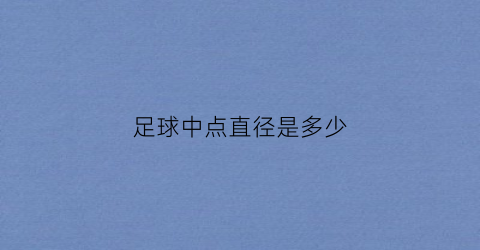 足球中点直径是多少